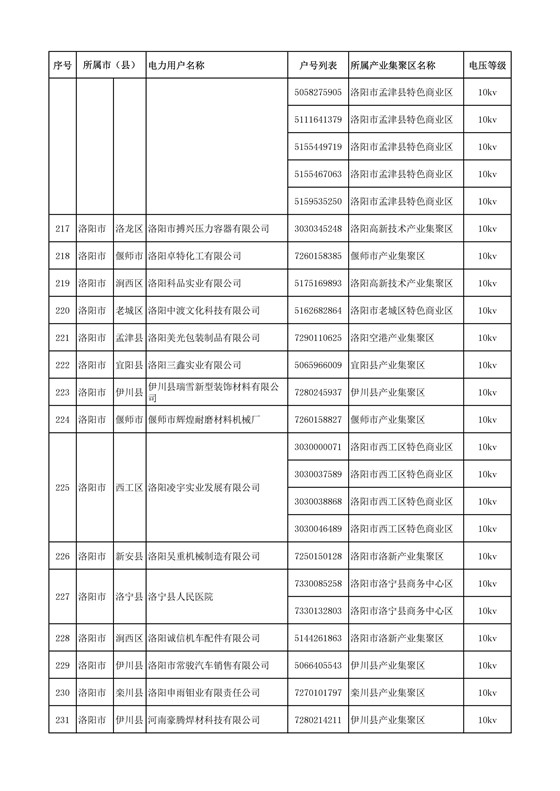 | 序号 | 所属市（县） | | 电力用户名称 | 户号列表 | 所属产业集聚区名称 | 电压等级 |
|---|---|---|---|---|---|---|
| | | | | 5058275905 | 洛阳市孟津县特色商业区 | 10kv |
| | | | | 5111641379 | 洛阳市孟津县特色商业区 | 10kv |
| | | | | 5155449719 | 洛阳市孟津县特色商业区 | 10kv |
| | | | | 5155467063 | 洛阳市孟津县特色商业区 | 10kv |
| | | | | 5159535250 | 洛阳市孟津县特色商业区 | 10kv |
| 217 | 洛阳市 | 洛龙区 | 洛阳市搏兴压力容器有限公司 | 3030345248 | 洛阳高新技术产业集聚区 | 10kv |
| 218 | 洛阳市 | 偃师市 | 洛阳卓特化工有限公司 | 7260158385 | 偃师市产业集聚区 | 10kv |
| 219 | 洛阳市 | 涧西区 | 洛阳科品实业有限公司 | 5175169893 | 洛阳高新技术产业集聚区 | 10kv |
| 220 | 洛阳市 | 老城区 | 洛阳中渡文化科技有限公司 | 5162682864 | 洛阳市老城区特色商业区 | 10kv |
| 221 | 洛阳市 | 孟津县 | 洛阳美光包装制品有限公司 | 7290110625 | 洛阳空港产业集聚区 | 10kv |
| 222 | 洛阳市 | 宜阳县 | 洛阳三鑫实业有限公司 | 5065966009 | 宜阳县产业集聚区 | 10kv |
| 223 | 洛阳市 | 伊川县 | 伊川县瑞雪新型装饰材料有限公司 | 7280245937 | 伊川县产业集聚区 | 10kv |
| 224 | 洛阳市 | 偃师市 | 偃师市辉煌耐磨材料机械厂 | 7260158827 | 偃师市产业集聚区 | 10kv |
| 225 | 洛阳市 | 西工区 | 洛阳凌宇实业发展有限公司 | 3030000071 | 洛阳市西工区特色商业区 | 10kv |
| | | | | 3030037589 | 洛阳市西工区特色商业区 | 10kv |
| | | | | 3030038868 | 洛阳市西工区特色商业区 | 10kv |
| | | | | 3030046489 | 洛阳市西工区特色商业区 | 10kv |
| 226 | 洛阳市 | 新安县 | 洛阳吴重机械制造有限公司 | 7250150128 | 洛阳市洛新产业集聚区 | 10kv |
| 227 | 洛阳市 | 洛宁县 | 洛宁县人民医院 | 7330085258 | 洛阳市洛宁县商务中心区 | 10kv |
| | | | | 7330132803 | 洛阳市洛宁县商务中心区 | 10kv |
| 228 | 洛阳市 | 涧西区 | 洛阳诚信机车配件有限公司 | 5144261863 | 洛阳市洛新产业集聚区 | 10kv |
| 229 | 洛阳市 | 伊川县 | 洛阳市常骏汽车销售有限公司 | 5066405543 | 伊川县产业集聚区 | 10kv |
| 230 | 洛阳市 | 栾川县 | 洛阳申雨钼业有限责任公司 | 7270101797 | 栾川县产业集聚区 | 10kv |
| 231 | 洛阳市 | 伊川县 | 河南豪腾焊材科技有限公司 | 7280214211 | 伊川县产业集聚区 | 10kv |